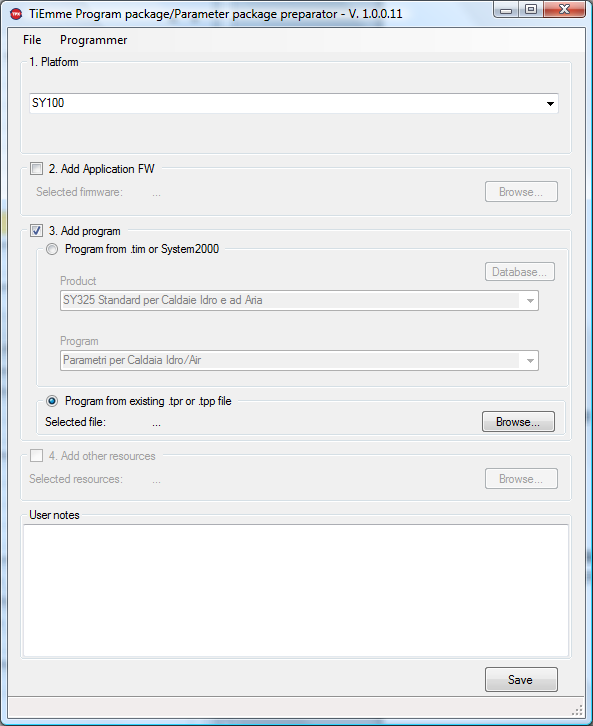 TiEmme Program package/Parameter package preparator - V. 1.0.0.11

File Programmer

1. Platform

SY100

2. Add Application FW

Selected firmware: ...

Browse...

3. Add program

Program from .tim or System2000

Database...

Product

SY325 Standard per Caldaie Idro e ad Aria

Program

Parametri per Caldaia Idro/Air

Program from existing .tpr or .tpp file

Selected file: ...

Browse...

4. Add other resources

Selected resources: ...

Browse...

User notes

Save